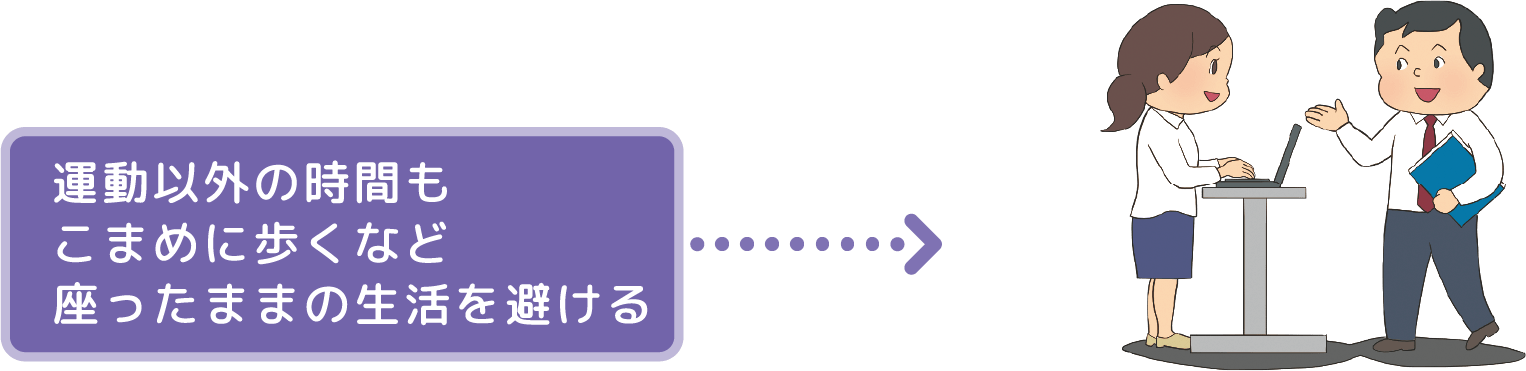 運動以外の時間も
こまめに歩くなど
座ったままの生活を避ける